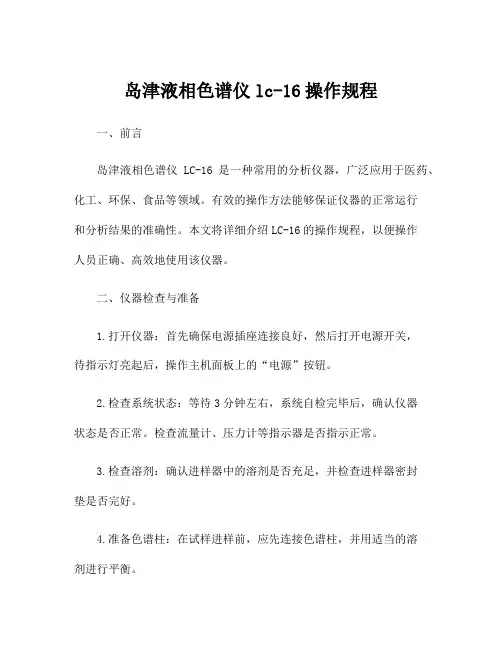 岛津液相色谱仪 lc-16 操作规程

一、前言

岛津液相色谱仪 LC-16 是一种常用的分析仪器，广泛应用于医药、化工、环保、食品等领域。有效的操作方法能够保证仪器的正常运行和分析结果的准确性。本文将详细介绍 LC-16 的操作规程，以便操作人员正确、高效地使用该仪器。

二、仪器检查与准备

1.打开仪器：首先确保电源插座连接良好，然后打开电源开关，待指示灯亮起后，操作主机面板上的“电源”按钮。

2.检查系统状态：等待 3 分钟左右，系统自检完毕后，确认仪器状态是否正常。检查流量计、压力计等指示器是否指示正常。

3.检查溶剂：确认进样器中的溶剂是否充足，并检查进样器密封垫是否完好。

4.准备色谱柱：在试样进样前，应先连接色谱柱，并用适当的溶剂进行平衡。